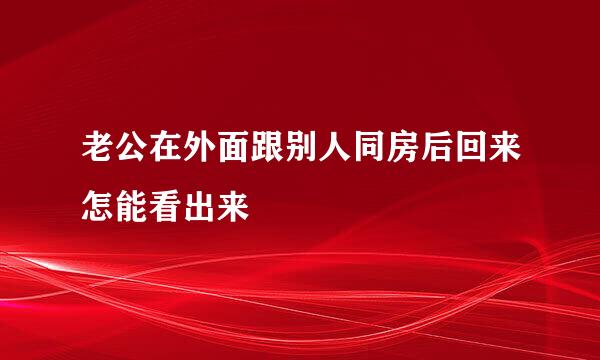 老公在外面跟别人同房后回来怎能看出来